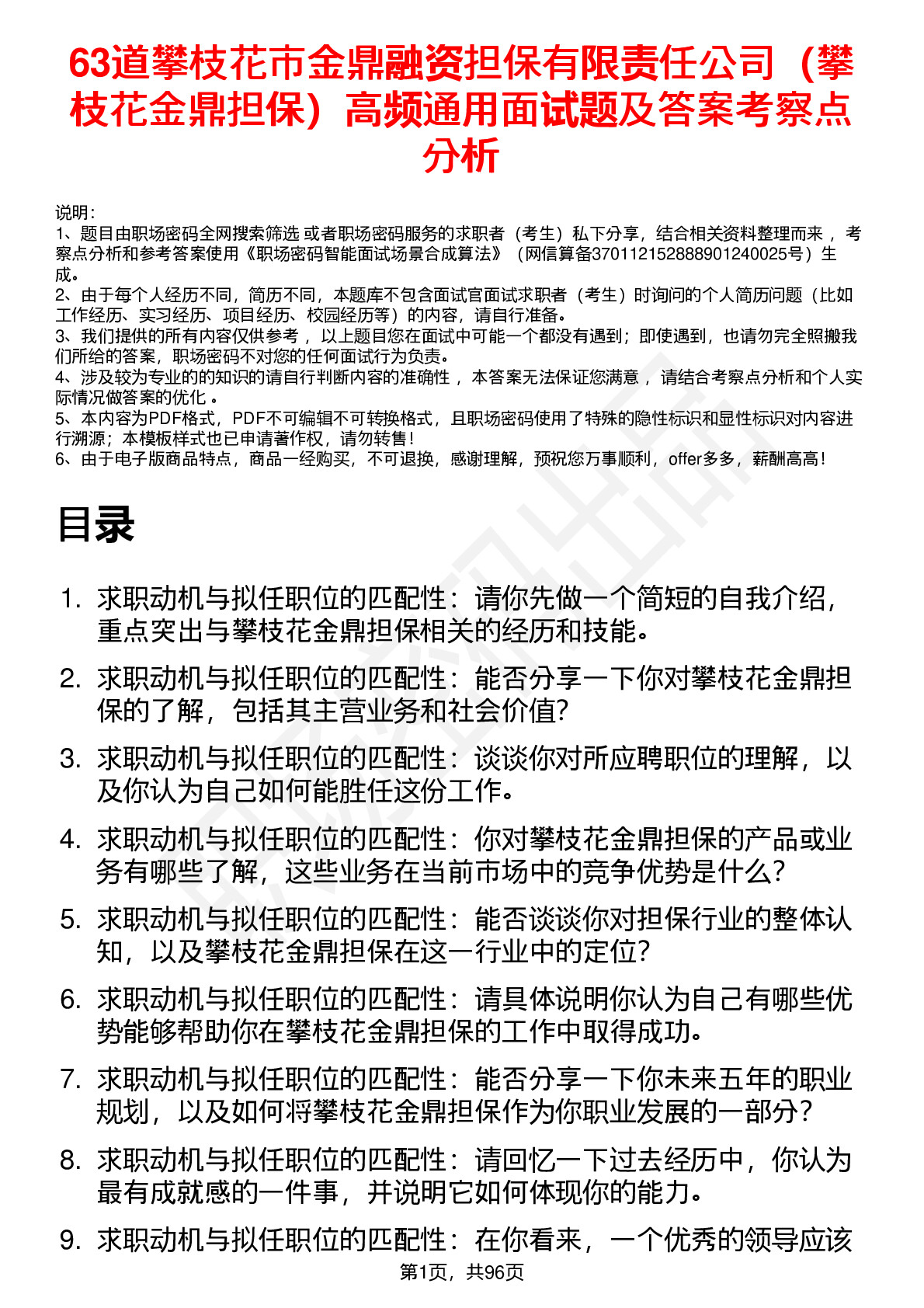 63道攀枝花市金鼎融资担保有限责任公司（攀枝花金鼎担保）高频通用面试题及答案考察点分析

说明：
1、题目由职场密码全网搜索筛选 或者职场密码服务的求职者（考生）私下分享，结合相关资料整理而来 ，考察点分析和参考答案使用《职场密码智能面试场景合成算法》（网信算备370112152888901240025号）生成。
2、由于每个人经历不同，简历不同，本题库不包含面试官面试求职者（考生）时询问的个人简历问题（比如工作经历、实习经历、项目经历、校园经历等）的内容，请自行准备。
3、我们提供的所有内容仅供参考 ，以上题目您在面试中可能一个都没有遇到；即使遇到，也请勿完全照搬我们所给的答案，职场密码不对您的任何面试行为负责。
4、涉及较为专业的的知识的请自行判断内容的准确性 ，本答案无法保证您满意 ，请结合考察点分析和个人实际情况做答案的优化 。
5、本内容为PDF格式，PDF不可编辑不可转换格式，且职场密码使用了特殊的隐性标识和显性标识对内容进行溯源；本模板样式也已申请著作权，请勿转售！
6、由于电子版商品特点，商品一经购买，不可退换，感谢理解，预祝您万事顺利，offer多多，薪酬高高！

目录

1. 求职动机与拟任职位的匹配性：请你先做一个简短的自我介绍，重点突出与攀枝花金鼎担保相关的经历和技能。
2. 求职动机与拟任职位的匹配性：能否分享一下你对攀枝花金鼎担保的了解，包括其主营业务和社会价值？
3. 求职动机与拟任职位的匹配性：谈谈你对所应聘职位的理解，以及你认为自己如何能胜任这份工作。
4. 求职动机与拟任职位的匹配性：你对攀枝花金鼎担保的产品或业务有哪些了解，这些业务在当前市场中的竞争优势是什么？
5. 求职动机与拟任职位的匹配性：能否谈谈你对担保行业的整体认知，以及攀枝花金鼎担保在这一行业中的定位？
6. 求职动机与拟任职位的匹配性：请具体说明你认为自己有哪些优势能够帮助你在攀枝花金鼎担保的工作中取得成功。
7. 求职动机与拟任职位的匹配性：能否分享一下你未来五年的职业规划，以及如何将攀枝花金鼎担保作为你职业发展的一部分？
8. 求职动机与拟任职位的匹配性：请回忆一下过去经历中，你认为最有成就感的一件事，并说明它如何体现你的能力。
9. 求职动机与拟任职位的匹配性：在你看来，一个优秀的领导应该

第1页，共96页